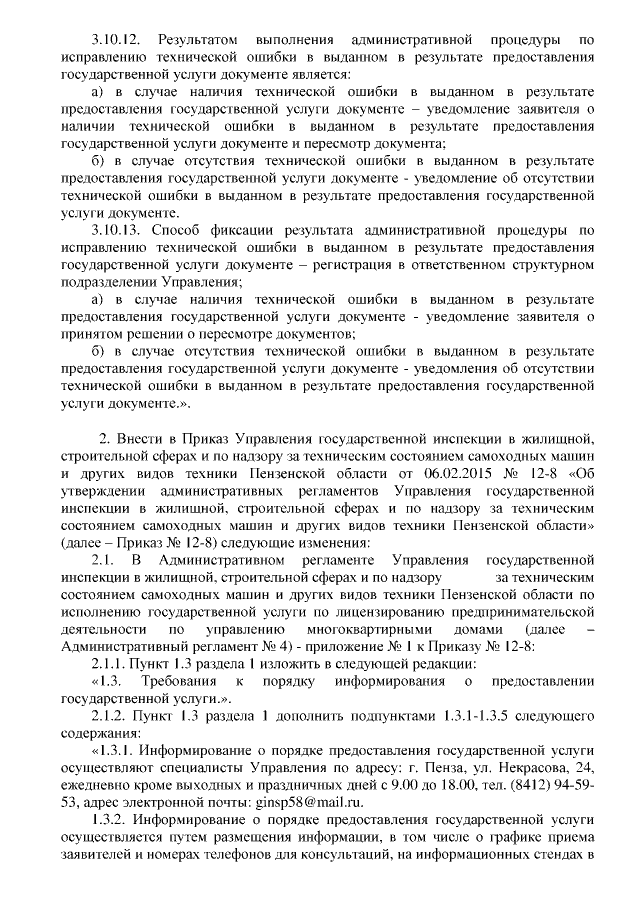 3.10.12. Результатом выполнения административной процедуры по исправлению технической ошибки в выданном в результате предоставления государственной услуги документе является:

а) в случае наличия технической ошибки в выданном в результате предоставления государственной услуги документе – уведомление заявителя о наличии технической ошибки в выданном в результате предоставления государственной услуги документе и пересмотр документа;

б) в случае отсутствия технической ошибки в выданном в результате предоставления государственной услуги документе - уведомление об отсутствии технической ошибки в выданном в результате предоставления государственной услуги документе.

3.10.13. Способ фиксации результата административной процедуры по исправлению технической ошибки в выданном в результате предоставления государственной услуги документе – регистрация в ответственном структурном подразделении Управления;

а) в случае наличия технической ошибки в выданном в результате предоставления государственной услуги документе - уведомление заявителя о принятом решении о пересмотре документов;

б) в случае отсутствия технической ошибки в выданном в результате предоставления государственной услуги документе - уведомления об отсутствии технической ошибки в выданном в результате предоставления государственной услуги документе.».

2. Внести в Приказ Управления государственной инспекции в жилищной, строительной сферах и по надзору за техническим состоянием самоходных машин и других видов техники Пензенской области от 06.02.2015 № 12-8 «Об утверждении административных регламентов Управления государственной инспекции в жилищной, строительной сферах и по надзору за техническим состоянием самоходных машин и других видов техники Пензенской области» (далее – Приказ № 12-8) следующие изменения:

2.1. В Административном регламенте Управления государственной инспекции в жилищной, строительной сферах и по надзору за техническим состоянием самоходных машин и других видов техники Пензенской области по исполнению государственной услуги по лицензированию предпринимательской деятельности по управлению многоквартирными домами (далее – Административный регламент № 4) - приложение № 1 к Приказу № 12-8:

2.1.1. Пункт 1.3 раздела 1 изложить в следующей редакции:

«1.3. Требования к порядку информирования о предоставлении государственной услуги.».

2.1.2. Пункт 1.3 раздела 1 дополнить подпунктами 1.3.1-1.3.5 следующего содержания:

«1.3.1. Информирование о порядке предоставления государственной услуги осуществляют специалисты Управления по адресу: г. Пенза, ул. Некрасова, 24, ежедневно кроме выходных и праздничных дней с 9.00 до 18.00, тел. (8412) 94-59-53, адрес электронной почты: ginsp58@mail.ru.

1.3.2. Информирование о порядке предоставления государственной услуги осуществляется путем размещения информации, в том числе о графике приема заявителей и номерах телефонов для консультаций, на информационных стендах в